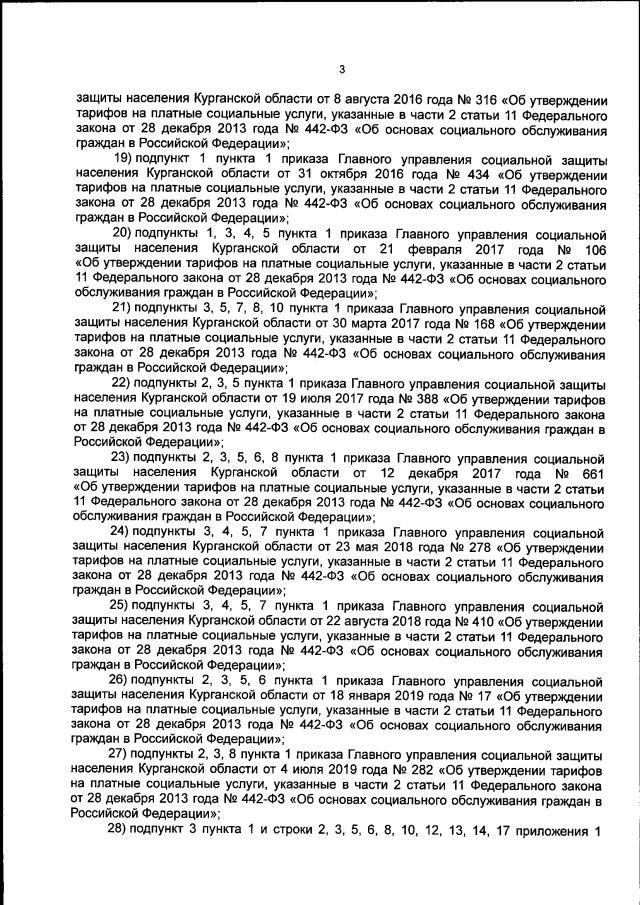 3

защиты населения Курганской области от 8 августа 2016 года № 316 «Об утверждении тарифов на платные социальные услуги, указанные в части 2 статьи 11 Федерального закона от 28 декабря 2013 года № 442-ФЗ «Об основах социального обслуживания граждан в Российской Федерации»;

19) подпункт 1 пункта 1 приказа Главного управления социальной защиты населения Курганской области от 31 октября 2016 года № 434 «Об утверждении тарифов на платные социальные услуги, указанные в части 2 статьи 11 Федерального закона от 28 декабря 2013 года № 442-ФЗ «Об основах социального обслуживания граждан в Российской Федерации»;

20) подпункты 1, 3, 4, 5 пункта 1 приказа Главного управления социальной защиты населения Курганской области от 21 февраля 2017 года № 106 «Об утверждении тарифов на платные социальные услуги, указанные в части 2 статьи 11 Федерального закона от 28 декабря 2013 года № 442-ФЗ «Об основах социального обслуживания граждан в Российской Федерации»;

21) подпункты 3, 5, 7, 8, 10 пункта 1 приказа Главного управления социальной защиты населения Курганской области от 30 марта 2017 года № 168 «Об утверждении тарифов на платные социальные услуги, указанные в части 2 статьи 11 Федерального закона от 28 декабря 2013 года № 442-ФЗ «Об основах социального обслуживания граждан в Российской Федерации»;

22) подпункты 2, 3, 5 пункта 1 приказа Главного управления социальной защиты населения Курганской области от 19 июля 2017 года № 388 «Об утверждении тарифов на платные социальные услуги, указанные в части 2 статьи 11 Федерального закона от 28 декабря 2013 года № 442-ФЗ «Об основах социального обслуживания граждан в Российской Федерации»;

23) подпункты 2, 3, 5, 6, 8 пункта 1 приказа Главного управления социальной защиты населения Курганской области от 12 декабря 2017 года № 661 «Об утверждении тарифов на платные социальные услуги, указанные в части 2 статьи 11 Федерального закона от 28 декабря 2013 года № 442-ФЗ «Об основах социального обслуживания граждан в Российской Федерации»;

24) подпункты 3, 4, 5, 7 пункта 1 приказа Главного управления социальной защиты населения Курганской области от 23 мая 2018 года № 278 «Об утверждении тарифов на платные социальные услуги, указанные в части 2 статьи 11 Федерального закона от 28 декабря 2013 года № 442-ФЗ «Об основах социального обслуживания граждан в Российской Федерации»;

25) подпункты 3, 4, 5, 7 пункта 1 приказа Главного управления социальной защиты населения Курганской области от 22 августа 2018 года № 410 «Об утверждении тарифов на платные социальные услуги, указанные в части 2 статьи 11 Федерального закона от 28 декабря 2013 года № 442-ФЗ «Об основах социального обслуживания граждан в Российской Федерации»;

26) подпункты 2, 3, 5, 6 пункта 1 приказа Главного управления социальной защиты населения Курганской области от 18 января 2019 года № 17 «Об утверждении тарифов на платные социальные услуги, указанные в части 2 статьи 11 Федерального закона от 28 декабря 2013 года № 442-ФЗ «Об основах социального обслуживания граждан в Российской Федерации»;

27) подпункты 2, 3, 8 пункта 1 приказа Главного управления социальной защиты населения Курганской области от 4 июля 2019 года № 282 «Об утверждении тарифов на платные социальные услуги, указанные в части 2 статьи 11 Федерального закона от 28 декабря 2013 года № 442-ФЗ «Об основах социального обслуживания граждан в Российской Федерации»;

28) подпункт 3 пункта 1 и строки 2, 3, 5, 6, 8, 10, 12, 13, 14, 17 приложения 1